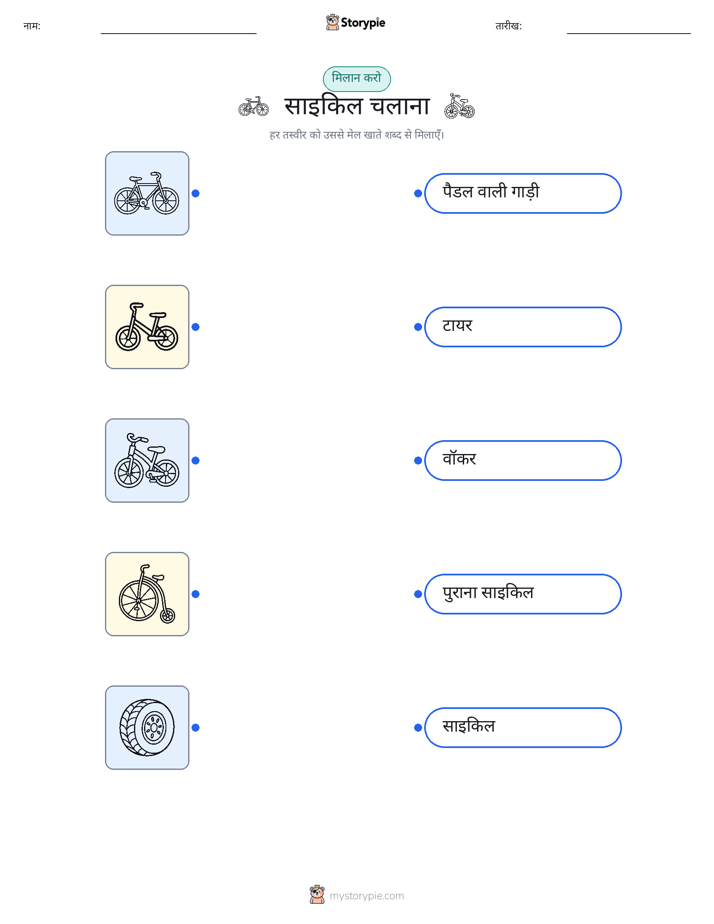 नाम: ____ Storypie तारीख: ____

मिलान करो

साइकिल चलाना

हर तस्वीर को उससे मेल खाते शब्द से मिलाएँ।

पैडल वाली गाड़ी

टायर

वॉकर

पुराना साइकिल

साइकिल

mystorypie.com